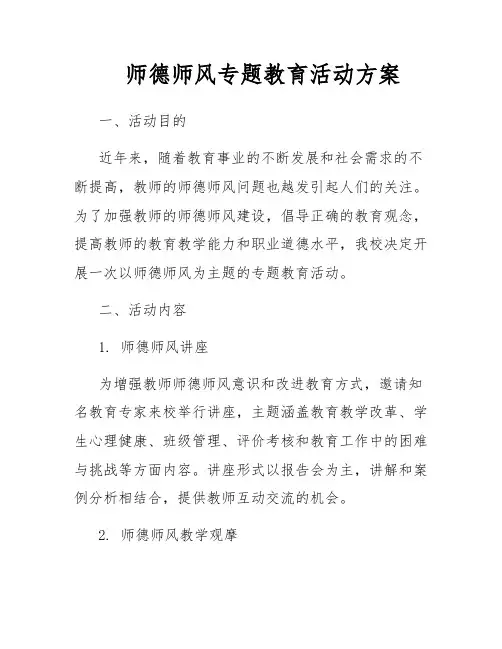 师德师风专题教育活动方案

一、活动目的

近年来，随着教育事业的不断发展和社会需求的不断提高，教师的师德师风问题也越发引起人们的关注。为了加强教师的师德师风建设，倡导正确的教育观念，提高教师的教育教学能力和职业道德水平，我校决定开展一次以师德师风为主题的专题教育活动。

二、活动内容

1. 师德师风讲座

为增强教师师德师风意识和改进教育方式，邀请知名教育专家来校举行讲座，主题涵盖教育教学改革、学生心理健康、班级管理、评价考核和教育工作中的困难与挑战等方面内容。讲座形式以报告会为主，讲解和案例分析相结合，提供教师互动交流的机会。

2. 师德师风教学观摩